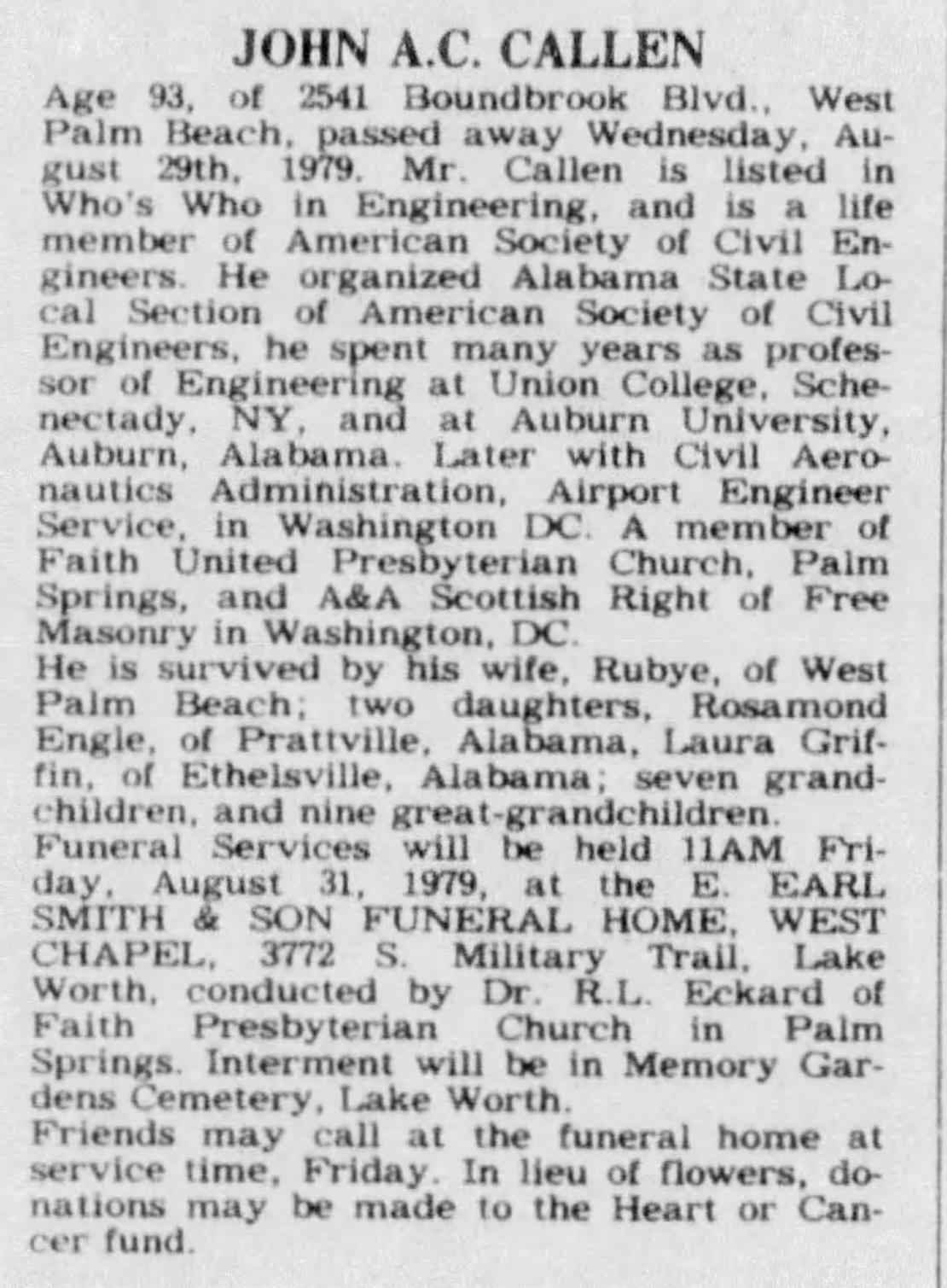 JOHN A.C. CALLEN

Age 93, of 2541 Boundbrook Blvd., West Palm Beach, passed away Wednesday, August 29th, 1979. Mr. Callen is listed in Who's Who in Engineering, and is a life member of American Society of Civil Engineers. He organized Alabama State Local Section of American Society of Civil Engineers, he spent many years as professor of Engineering at Union College, Schenectady, NY, and at Auburn University, Auburn, Alabama. Later with Civil Aeronautics Administration, Airport Engineer Service, in Washington DC. A member of Faith United Presbyterian Church, Palm Springs, and A&A Scottish Right of Free Masonry in Washington, DC.

He is survived by his wife, Rubye, of West Palm Beach; two daughters, Rosamond Engle, of Prattville, Alabama, Laura Griffin, of Ethelsville, Alabama; seven grandchildren, and nine great-grandchildren.

Funeral Services will be held 11AM Friday, August 31, 1979, at the E. EARL SMITH & SON FUNERAL HOME, WEST CHAPEL, 3772 S. Military Trail, Lake Worth, conducted by Dr. R.L. Eckard of Faith Presbyterian Church in Palm Springs. Interment will be in Memory Gardens Cemetery, Lake Worth.

Friends may call at the funeral home at service time, Friday. In lieu of flowers, donations may be made to the Heart or Cancer fund.